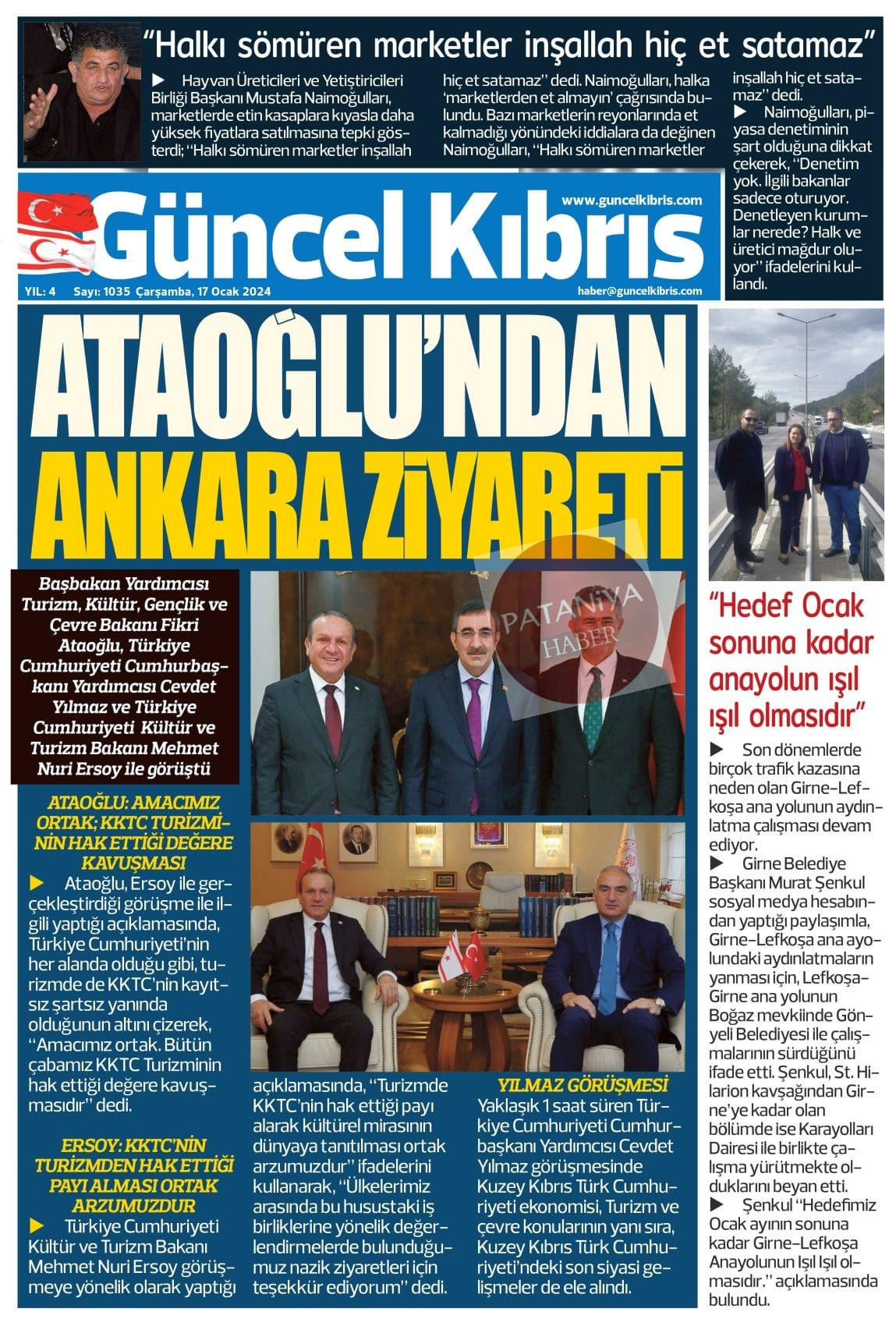 "Halkı sömüren marketler inşallah hiç et satamaz"

▶ Hayvan Üreticileri ve Yetiştiricileri Birliği Başkanı Mustafa Naimoğulları, marketlerde etin kasaplara kıyasla daha yüksek fiyatlara satılmasına tepki gösterdi; "Halkı sömüren marketler inşallah hiç et satamaz" dedi. Naimoğulları, halka 'marketlerden et almayın' çağrısında bulundu. Bazı marketlerin reyonlarında et kalmadığı yönündeki iddialara da değinen Naimoğulları, "Halkı sömüren marketler inşallah hiç et satamaz" dedi.

▶ Naimoğulları, piyasa denetiminin şart olduğuna dikkat çekerek, "Denetim yok. İlgili bakanlar sadece oturuyor. Denetleyen kurumlar nerede? Halk ve üretici mağdur oluyor" ifadelerini kullandı.

Güncel Kıbrıs
www.guncelkibris.com
YIL: 4 Sayı: 1035 Çarşamba, 17 Ocak 2024
haber@guncelkibris.com

ATAOĞLU'NDAN ANKARA ZİYARETİ

Başbakan Yardımcısı Turizm, Kültür, Gençlik ve Çevre Bakanı Fikri Ataoğlu, Türkiye Cumhuriyeti Cumhurbaşkanı Yardımcısı Cevdet Yılmaz ve Türkiye Cumhuriyeti Kültür ve Turizm Bakanı Mehmet Nuri Ersoy ile görüştü

PATANİYA HABER

ATAOĞLU: AMACIMIZ ORTAK; KKTC TURİZMİNİN HAK ETTİĞİ DEĞERE KAVUŞMASI
▶ Ataoğlu, Ersoy ile gerçekleştirdiği görüşme ile ilgili yaptığı açıklamasında, Türkiye Cumhuriyeti'nin her alanda olduğu gibi, turizmde de KKTC'nin kayıtsız şartsız yanında olduğunun altını çizerek, "Amacımız ortak. Bütün çabamız KKTC Turizminin hak ettiği değere kavuşmasıdır" dedi.

ERSOY: KKTC'NİN TURİZMDEN HAK ETTİĞİ PAYI ALMASI ORTAK ARZUMUZDUR
▶ Türkiye Cumhuriyeti Kültür ve Turizm Bakanı Mehmet Nuri Ersoy görüşmeye yönelik olarak yaptığı açıklamasında, "Turizmde KKTC'nin hak ettiği payı alarak kültürel mirasının dünyaya tanıtılması ortak arzumuzdur" ifadelerini kullanarak, "Ülkelerimiz arasında bu husustaki iş birliklerine yönelik değerlendirmelerde bulunduğumuz nazik ziyaretleri için teşekkür ediyorum" dedi.

YILMAZ GÖRÜŞMESİ
Yaklaşık 1 saat süren Türkiye Cumhuriyeti Cumhurbaşkanı Yardımcısı Cevdet Yılmaz görüşmesinde Kuzey Kıbrıs Türk Cumhuriyeti ekonomisi, Turizm ve çevre konularının yanı sıra, Kuzey Kıbrıs Türk Cumhuriyeti'ndeki son siyasi gelişmeler de ele alındı.

"Hedef Ocak sonuna kadar anayolun ışıl ışıl olmasıdır"
▶ Son dönemlerde birçok trafik kazasına neden olan Girne-Lefkoşa ana yolunun aydınlatma çalışması devam ediyor.
▶ Girne Belediye Başkanı Murat Şenkul sosyal medya hesabından yaptığı paylaşımla, Girne-Lefkoşa ana ayolundaki aydınlatmaların yanması için, Lefkoşa-Girne ana yolunun Boğaz mevkiinde Gönyeli Belediyesi ile çalışmalarının sürdüğünü ifade etti. Şenkul, St. Hilarion kavşağından Girne'ye kadar olan bölümde ise Karayolları Dairesi ile birlikte çalışma yürütmekte olduklarını beyan etti.
▶ Şenkul "Hedefimiz Ocak ayının sonuna kadar Girne-Lefkoşa Anayolunun Işıl Işıl olmasıdır." açıklamasında bulundu.